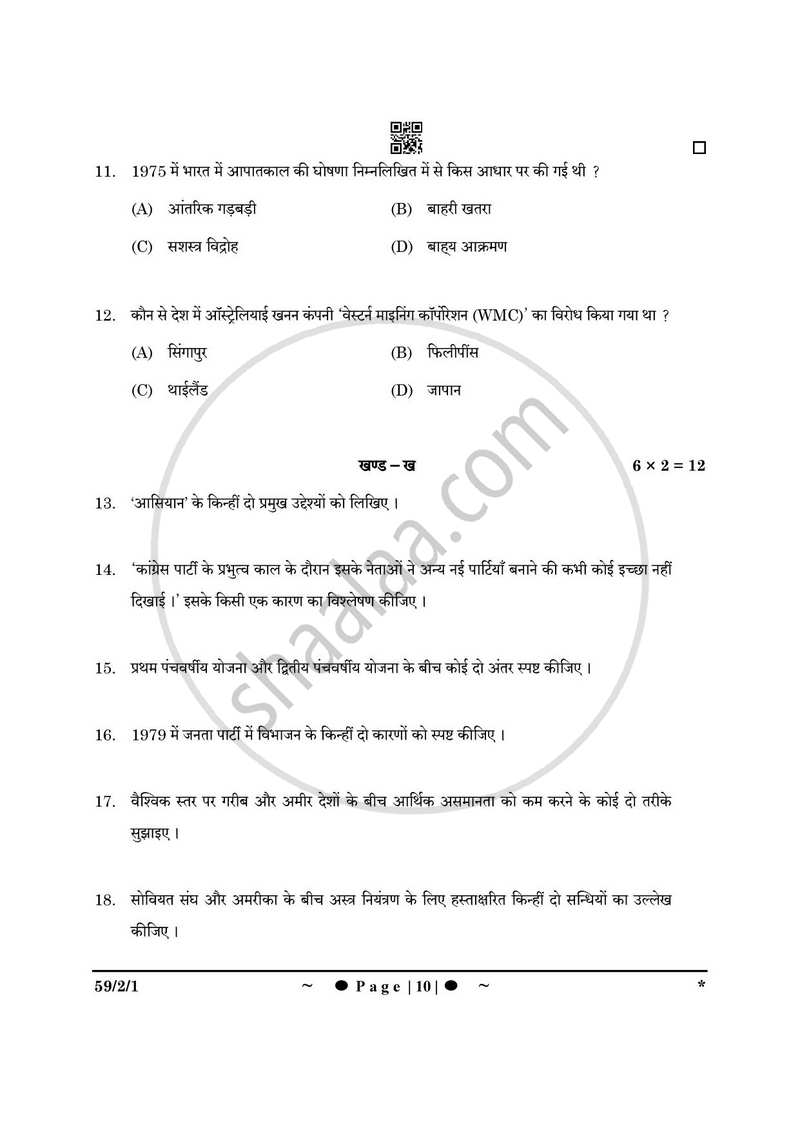 ☐

11. 1975 में भारत में आपातकाल की घोषणा निम्नलिखित में से किस आधार पर की गई थी ?

(A) आंतरिक गड़बड़ी
(B) बाहरी खतरा
(C) सशस्त्र विद्रोह
(D) बाह्य आक्रमण

12. कौन से देश में ऑस्ट्रेलियाई खनन कंपनी 'वेस्टर्न माइनिंग कॉर्पोरेशन (WMC)' का विरोध किया गया था ?

(A) सिंगापुर
(B) फिलीपींस
(C) थाईलैंड
(D) जापान

खण्ड – ख

$6 \times 2 = 12$

13. 'आसियान' के किन्हीं दो प्रमुख उद्देश्यों को लिखिए ।

14. 'कांग्रेस पार्टी के प्रभुत्व काल के दौरान इसके नेताओं ने अन्य नई पार्टियाँ बनाने की कभी कोई इच्छा नहीं दिखाई ।' इसके किसी एक कारण का विश्लेषण कीजिए ।

15. प्रथम पंचवर्षीय योजना और द्वितीय पंचवर्षीय योजना के बीच कोई दो अंतर स्पष्ट कीजिए ।

16. 1979 में जनता पार्टी में विभाजन के किन्हीं दो कारणों को स्पष्ट कीजिए ।

17. वैश्विक स्तर पर गरीब और अमीर देशों के बीच आर्थिक असमानता को कम करने के कोई दो तरीके सुझाइए ।

18. सोवियत संघ और अमरीका के बीच अस्त्र नियंत्रण के लिए हस्ताक्षरित किन्हीं दो सन्धियों का उल्लेख कीजिए ।

59/2/1 ~ ● Page | 10 | ● ~ *

shaalaa.com